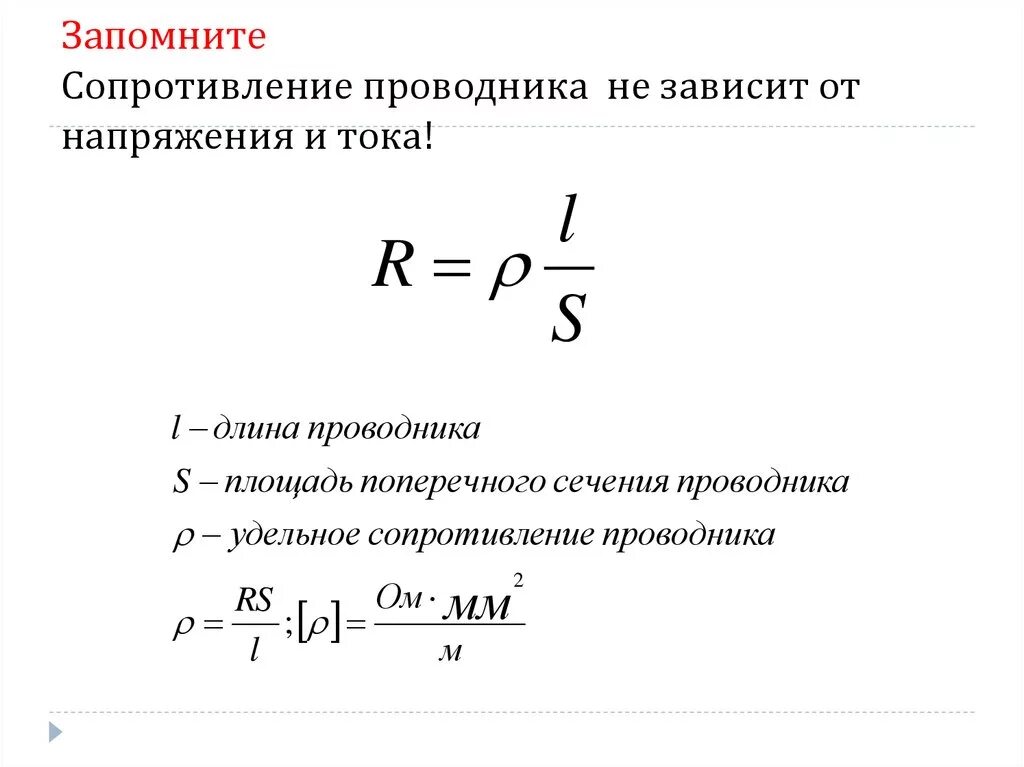 Запомните
Сопротивление проводника не зависит от напряжения и тока!

$R = \rho \frac{l}{S}$

$l$ – длина проводника

$S$ – площадь поперечного сечения проводника

$\rho$ – удельное сопротивление проводника

$\rho = \frac{RS}{l}; [\rho] = \frac{Ом \cdot мм^2}{м}$